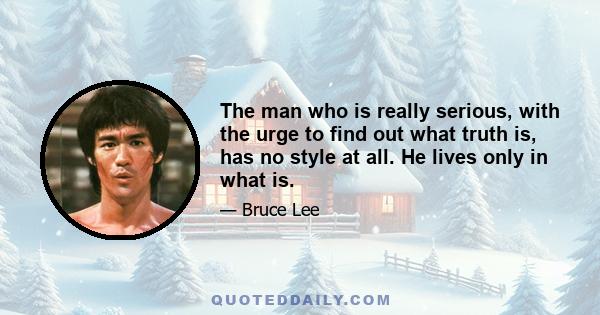 The man who is really serious, with the urge to find out what truth is, has no style at all. He lives only in what is.

— Bruce Lee

QUOTEDDAILY.COM